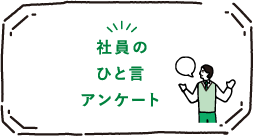 社員の
ひと言
アンケート